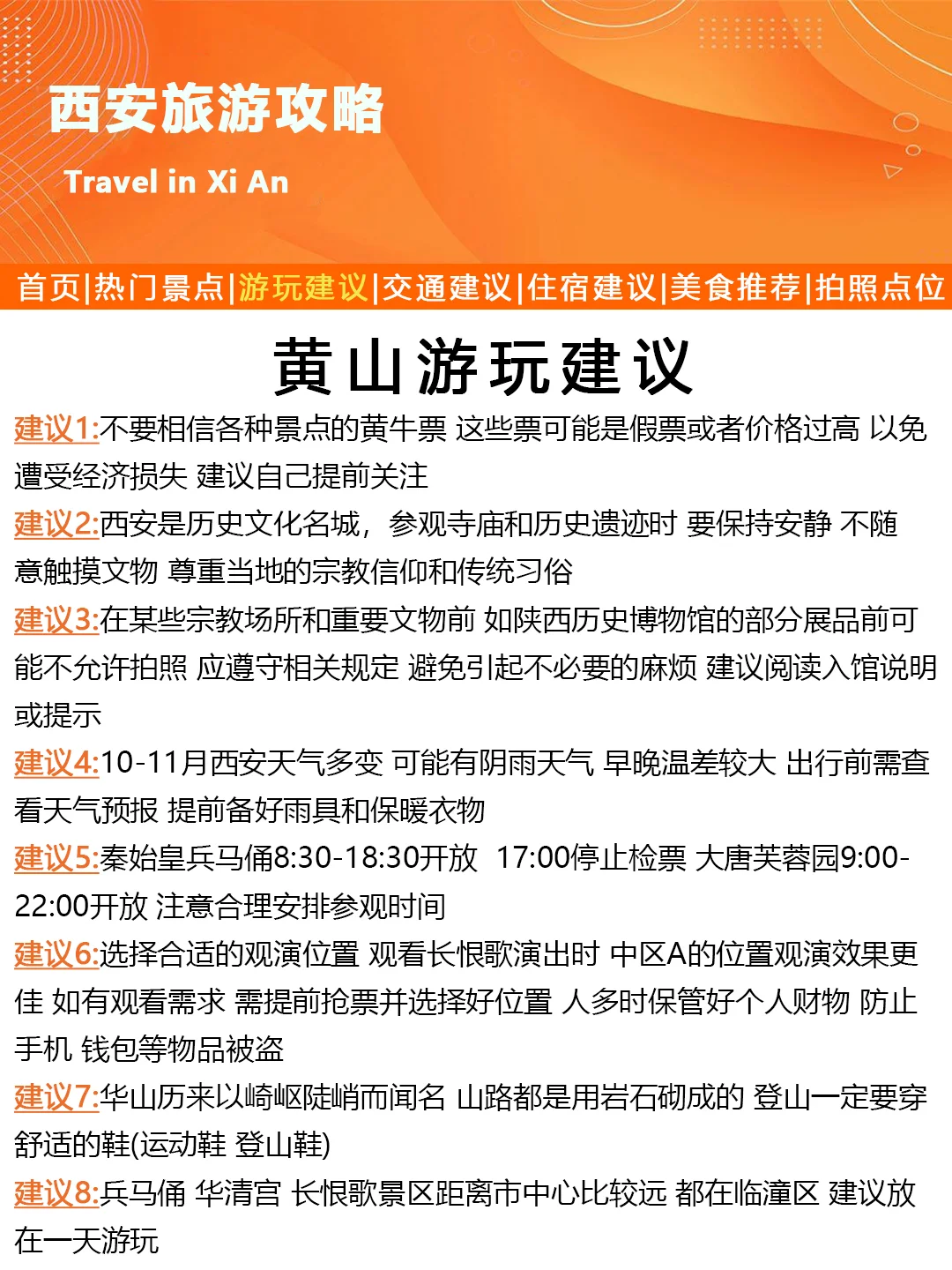 西安旅游攻略

Travel in Xi An

首页|热门景点|游玩建议|交通建议|住宿建议|美食推荐|拍照点位

黄山游玩建议

建议1:不要相信各种景点的黄牛票 这些票可能是假票或者价格过高 以免遭受经济损失 建议自己提前关注

建议2:西安是历史文化名城，参观寺庙和历史遗迹时 要保持安静 不随意触摸文物 尊重当地的宗教信仰和传统习俗

建议3:在某些宗教场所和重要文物前 如陕西历史博物馆的部分展品前可能不允许拍照 应遵守相关规定 避免引起不必要的麻烦 建议阅读入馆说明或提示

建议4:10-11月西安天气多变 可能有阴雨天气 早晚温差较大 出行前需查看天气预报 提前备好雨具和保暖衣物

建议5:秦始皇兵马俑8:30-18:30开放 17:00停止检票 大唐芙蓉园9:00-22:00开放 注意合理安排参观时间

建议6:选择合适的观演位置 观看长恨歌演出时 中区A的位置观演效果更佳 如有观看需求 需提前抢票并选择好位置 人多时保管好个人财物 防止手机 钱包等物品被盗

建议7:华山历来以崎岖陡峭而闻名 山路都是用岩石砌成的 登山一定要穿舒适的鞋(运动鞋 登山鞋)

建议8:兵马俑 华清宫 长恨歌景区距离市中心比较远 都在临潼区 建议放在一天游玩